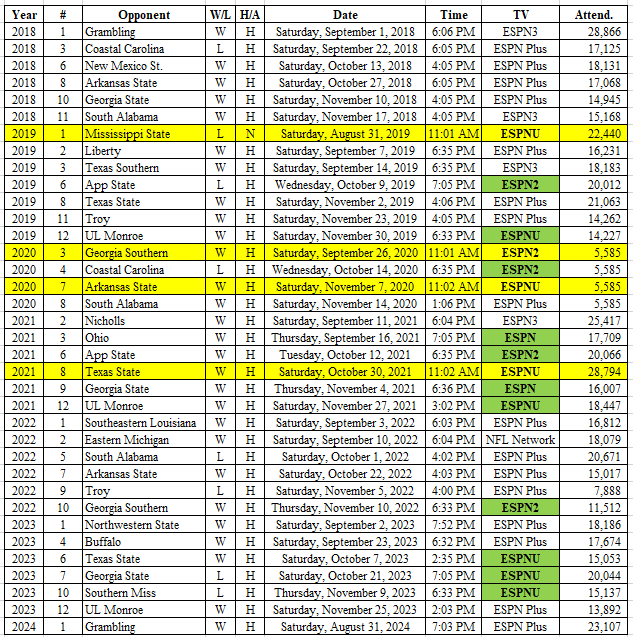 | Year | # | Opponent | W/L | H/A | Date | Time | TV | Attend. |
|---|---|---|---|---|---|---|---|---|
| 2018 | 1 | Grambling | W | H | Saturday, September 1, 2018 | 6:06 PM | ESPN3 | 28,866 |
| 2018 | 3 | Coastal Carolina | L | H | Saturday, September 22, 2018 | 6:05 PM | ESPN Plus | 17,125 |
| 2018 | 6 | New Mexico St. | W | H | Saturday, October 13, 2018 | 4:05 PM | ESPN Plus | 18,131 |
| 2018 | 8 | Arkansas State | W | H | Saturday, October 27, 2018 | 6:05 PM | ESPN Plus | 17,068 |
| 2018 | 10 | Georgia State | W | H | Saturday, November 10, 2018 | 4:05 PM | ESPN Plus | 14,945 |
| 2018 | 11 | South Alabama | W | H | Saturday, November 17, 2018 | 4:05 PM | ESPN3 | 15,168 |
| 2019 | 1 | Mississippi State | L | N | Saturday, August 31, 2019 | 11:01 AM | ESPNU | 22,440 |
| 2019 | 2 | Liberty | W | H | Saturday, September 7, 2019 | 6:35 PM | ESPN Plus | 16,231 |
| 2019 | 3 | Texas Southern | W | H | Saturday, September 14, 2019 | 6:35 PM | ESPN3 | 18,183 |
| 2019 | 6 | App State | L | H | Wednesday, October 9, 2019 | 7:05 PM | ESPN2 | 20,012 |
| 2019 | 8 | Texas State | W | H | Saturday, November 2, 2019 | 4:06 PM | ESPN Plus | 21,063 |
| 2019 | 11 | Troy | W | H | Saturday, November 23, 2019 | 4:05 PM | ESPN Plus | 14,262 |
| 2019 | 12 | UL Monroe | W | H | Saturday, November 30, 2019 | 6:33 PM | ESPNU | 14,227 |
| 2020 | 3 | Georgia Southern | W | H | Saturday, September 26, 2020 | 11:01 AM | ESPN2 | 5,585 |
| 2020 | 4 | Coastal Carolina | L | H | Wednesday, October 14, 2020 | 6:35 PM | ESPN2 | 5,585 |
| 2020 | 7 | Arkansas State | W | H | Saturday, November 7, 2020 | 11:02 AM | ESPNU | 5,585 |
| 2020 | 8 | South Alabama | W | H | Saturday, November 14, 2020 | 1:06 PM | ESPN Plus | 5,585 |
| 2021 | 2 | Nicholls | W | H | Saturday, September 11, 2021 | 6:04 PM | ESPN3 | 25,417 |
| 2021 | 3 | Ohio | W | H | Thursday, September 16, 2021 | 7:05 PM | ESPN | 17,709 |
| 2021 | 6 | App State | W | H | Tuesday, October 12, 2021 | 6:35 PM | ESPN2 | 20,066 |
| 2021 | 8 | Texas State | W | H | Saturday, October 30, 2021 | 11:02 AM | ESPNU | 28,794 |
| 2021 | 9 | Georgia State | W | H | Thursday, November 4, 2021 | 6:36 PM | ESPN | 16,007 |
| 2021 | 12 | UL Monroe | W | H | Saturday, November 27, 2021 | 3:02 PM | ESPNU | 18,447 |
| 2022 | 1 | Southeastern Louisiana | W | H | Saturday, September 3, 2022 | 6:03 PM | ESPN Plus | 16,812 |
| 2022 | 2 | Eastern Michigan | W | H | Saturday, September 10, 2022 | 6:04 PM | NFL Network | 18,079 |
| 2022 | 5 | South Alabama | L | H | Saturday, October 1, 2022 | 4:02 PM | ESPN Plus | 20,671 |
| 2022 | 7 | Arkansas State | W | H | Saturday, October 22, 2022 | 4:03 PM | ESPN Plus | 15,017 |
| 2022 | 9 | Troy | L | H | Saturday, November 5, 2022 | 4:00 PM | ESPN Plus | 7,888 |
| 2022 | 10 | Georgia Southern | W | H | Thursday, November 10, 2022 | 6:33 PM | ESPN2 | 11,512 |
| 2023 | 1 | Northwestern State | W | H | Saturday, September 2, 2023 | 7:52 PM | ESPN Plus | 18,186 |
| 2023 | 4 | Buffalo | W | H | Saturday, September 23, 2023 | 6:32 PM | ESPN Plus | 17,674 |
| 2023 | 6 | Texas State | W | H | Saturday, October 7, 2023 | 2:35 PM | ESPNU | 15,053 |
| 2023 | 7 | Georgia State | L | H | Saturday, October 21, 2023 | 7:05 PM | ESPNU | 20,044 |
| 2023 | 10 | Southern Miss | L | H | Thursday, November 9, 2023 | 6:33 PM | ESPNU | 15,137 |
| 2023 | 12 | UL Monroe | W | H | Saturday, November 25, 2023 | 2:03 PM | ESPN Plus | 13,892 |
| 2024 | 1 | Grambling | W | H | Saturday, August 31, 2024 | 7:03 PM | ESPN Plus | 23,107 |